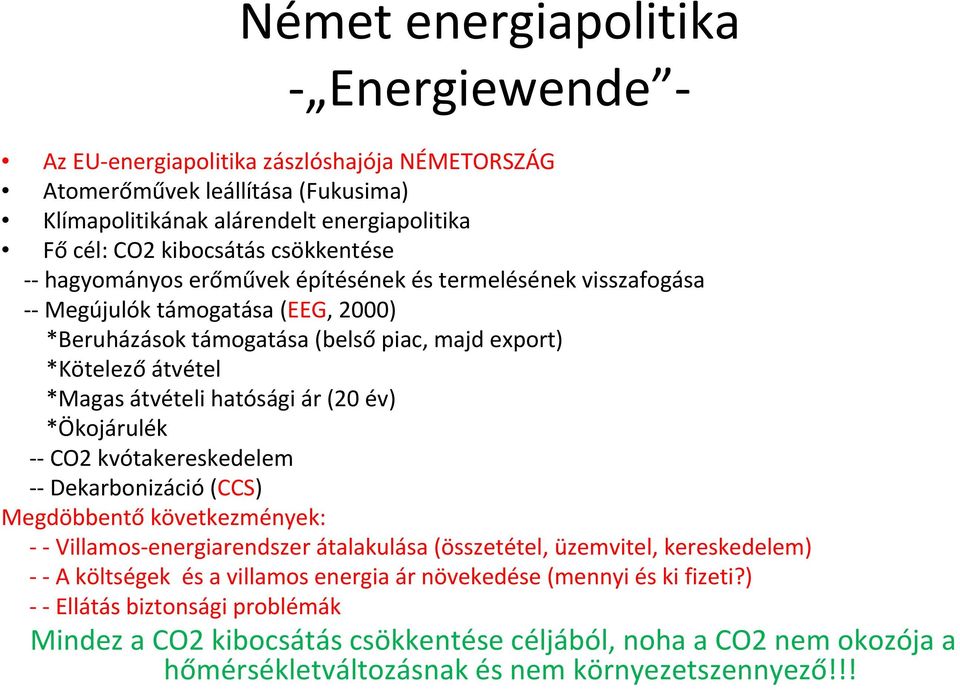 Német energiapolitika
-„Energiewende”-

• Az EU-energiapolitika zászlóshajója NÉMETORSZÁG
• Atomerőművek leállítása (Fukusima)
• Klímapolitikának alárendelt energiapolitika
• Fő cél: CO2 kibocsátás csökkentése
-- hagyományos erőművek építésének és termelésének visszafogása
-- Megújulók támogatása (EEG, 2000)
*Beruházások támogatása (belső piac, majd export)
*Kötelező átvétel
*Magas átvételi hatósági ár (20 év)
*Ökojárulék
-- CO2 kvótakereskedelem
-- Dekarbonizáció (CCS)
Megdöbbentő következmények:
- - Villamos-energiarendszer átalakulása (összetétel, üzemvitel, kereskedelem)
- - A költségek és a villamos energia ár növekedése (mennyi és ki fizeti?)
- - Ellátás biztonsági problémák
Mindez a CO2 kibocsátás csökkentése céljából, noha a CO2 nem okozója a hőmérsékletváltozásnak és nem környezetszennyező!!!